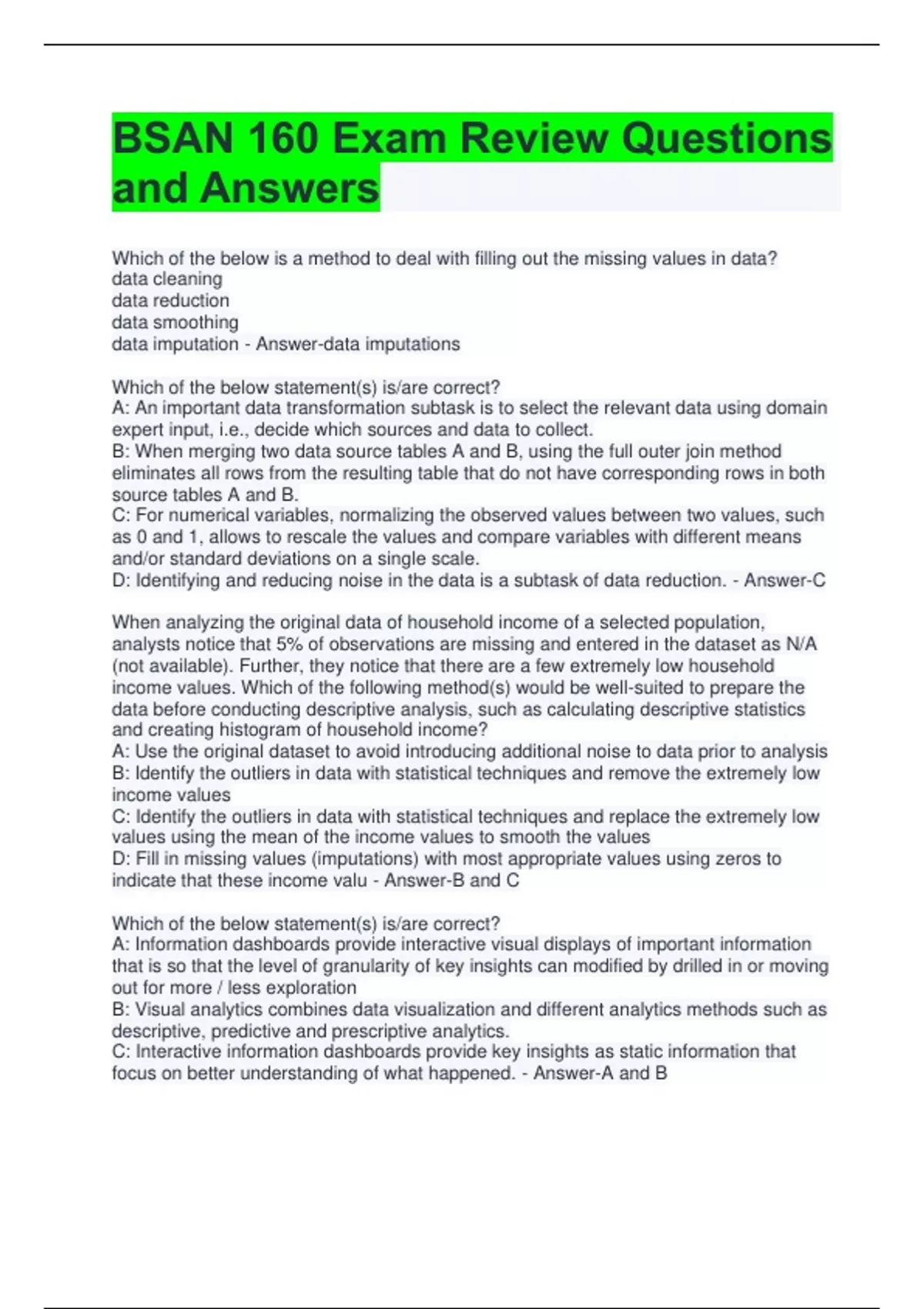 BSAN 160 Exam Review Questions and Answers

Which of the below is a method to deal with filling out the missing values in data?
data cleaning
data reduction
data smoothing
data imputation - Answer-data imputations

Which of the below statement(s) is/are correct?
A: An important data transformation subtask is to select the relevant data using domain expert input, i.e., decide which sources and data to collect.
B: When merging two data source tables A and B, using the full outer join method eliminates all rows from the resulting table that do not have corresponding rows in both source tables A and B.
C: For numerical variables, normalizing the observed values between two values, such as 0 and 1, allows to rescale the values and compare variables with different means and/or standard deviations on a single scale.
D: Identifying and reducing noise in the data is a subtask of data reduction. - Answer-C

When analyzing the original data of household income of a selected population, analysts notice that 5% of observations are missing and entered in the dataset as N/A (not available). Further, they notice that there are a few extremely low household income values. Which of the following method(s) would be well-suited to prepare the data before conducting descriptive analysis, such as calculating descriptive statistics and creating histogram of household income?
A: Use the original dataset to avoid introducing additional noise to data prior to analysis
B: Identify the outliers in data with statistical techniques and remove the extremely low income values
C: Identify the outliers in data with statistical techniques and replace the extremely low values using the mean of the income values to smooth the values
D: Fill in missing values (imputations) with most appropriate values using zeros to indicate that these income valu - Answer-B and C

Which of the below statement(s) is/are correct?
A: Information dashboards provide interactive visual displays of important information that is so that the level of granularity of key insights can modified by drilled in or moving out for more / less exploration
B: Visual analytics combines data visualization and different analytics methods such as descriptive, predictive and prescriptive analytics.
C: Interactive information dashboards provide key insights as static information that focus on better understanding of what happened. - Answer-A and B